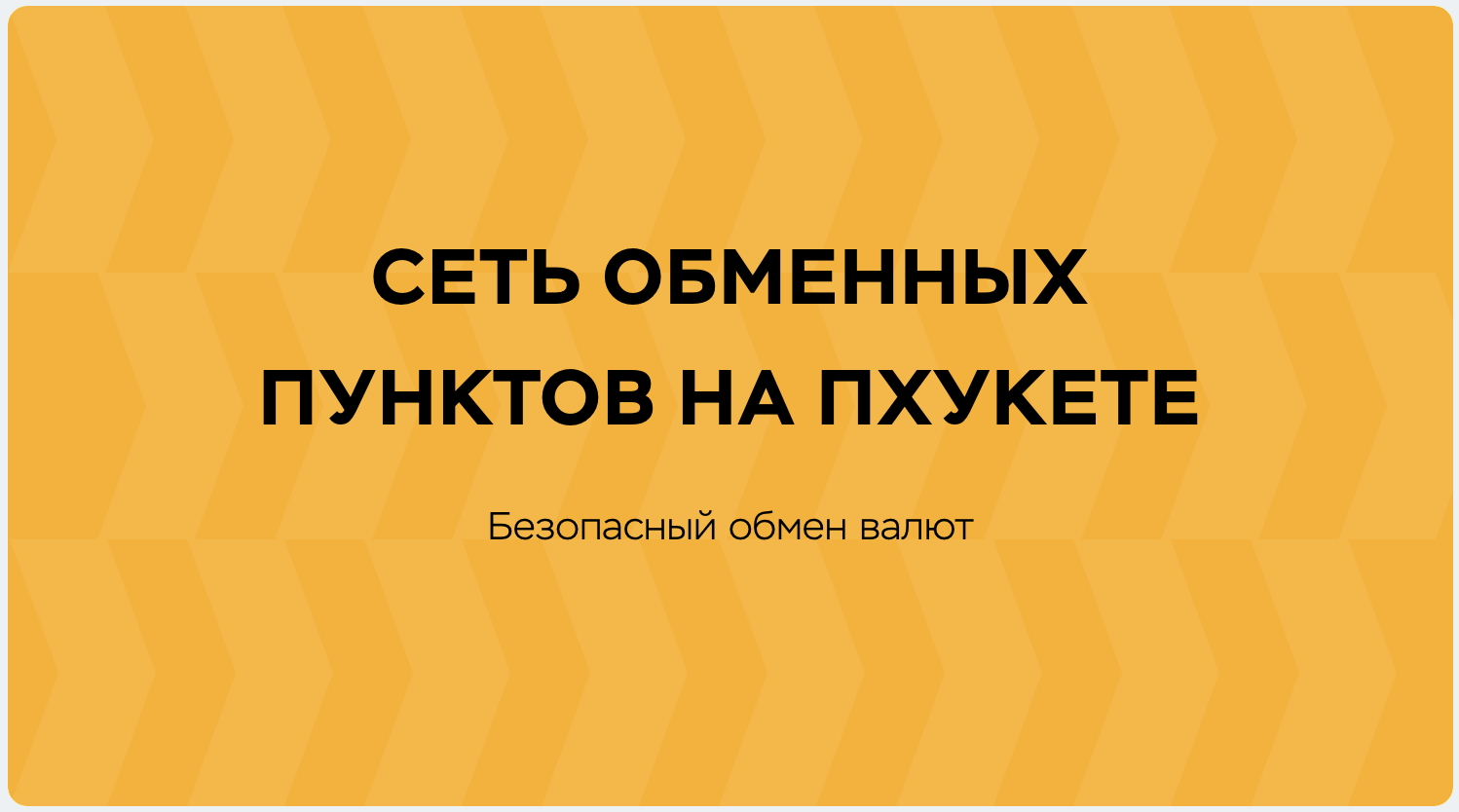 СЕТЬ ОБМЕННЫХ ПУНКТОВ НА ПХУКЕТЕ

Безопасный обмен валют